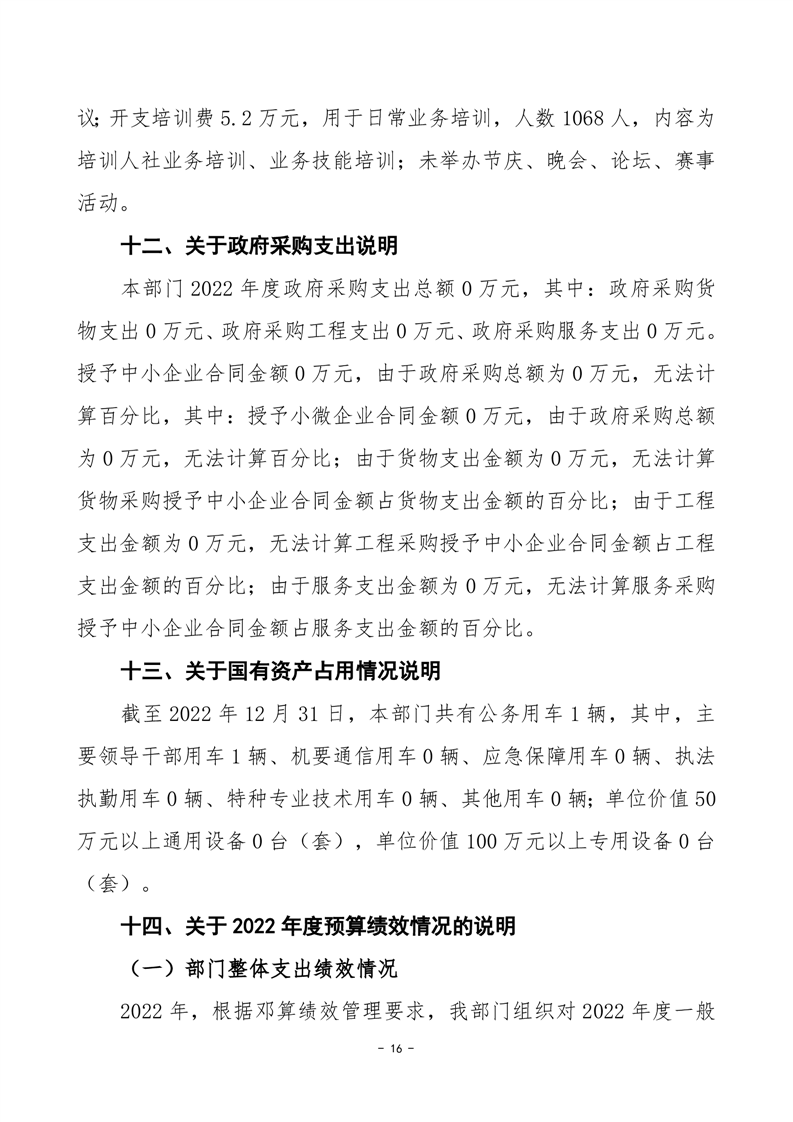 议；开支培训费 5.2 万元，用于日常业务培训，人数 1068 人，内容为培训人社业务培训、业务技能培训；未举办节庆、晚会、论坛、赛事活动。

十二、关于政府采购支出说明

本部门 2022 年度政府采购支出总额 0 万元，其中：政府采购货物支出 0 万元、政府采购工程支出 0 万元、政府采购服务支出 0 万元。授予中小企业合同金额 0 万元，由于政府采购总额为 0 万元，无法计算百分比，其中：授予小微企业合同金额 0 万元，由于政府采购总额为 0 万元，无法计算百分比；由于货物支出金额为 0 万元，无法计算货物采购授予中小企业合同金额占货物支出金额的百分比；由于工程支出金额为 0 万元，无法计算工程采购授予中小企业合同金额占工程支出金额的百分比；由于服务支出金额为 0 万元，无法计算服务采购授予中小企业合同金额占服务支出金额的百分比。

十三、关于国有资产占用情况说明

截至 2022 年 12 月 31 日，本部门共有公务用车 1 辆，其中，主要领导干部用车 1 辆、机要通信用车 0 辆、应急保障用车 0 辆、执法执勤用车 0 辆、特种专业技术用车 0 辆、其他用车 0 辆；单位价值 50 万元以上通用设备 0 台（套），单位价值 100 万元以上专用设备 0 台（套）。

十四、关于 2022 年度预算绩效情况的说明

（一）部门整体支出绩效情况

2022 年，根据邓算绩效管理要求，我部门组织对 2022 年度一般

- 16 -